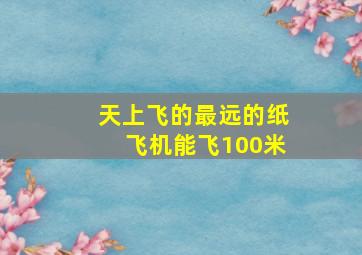 天上飞的最远的纸飞机能飞100米